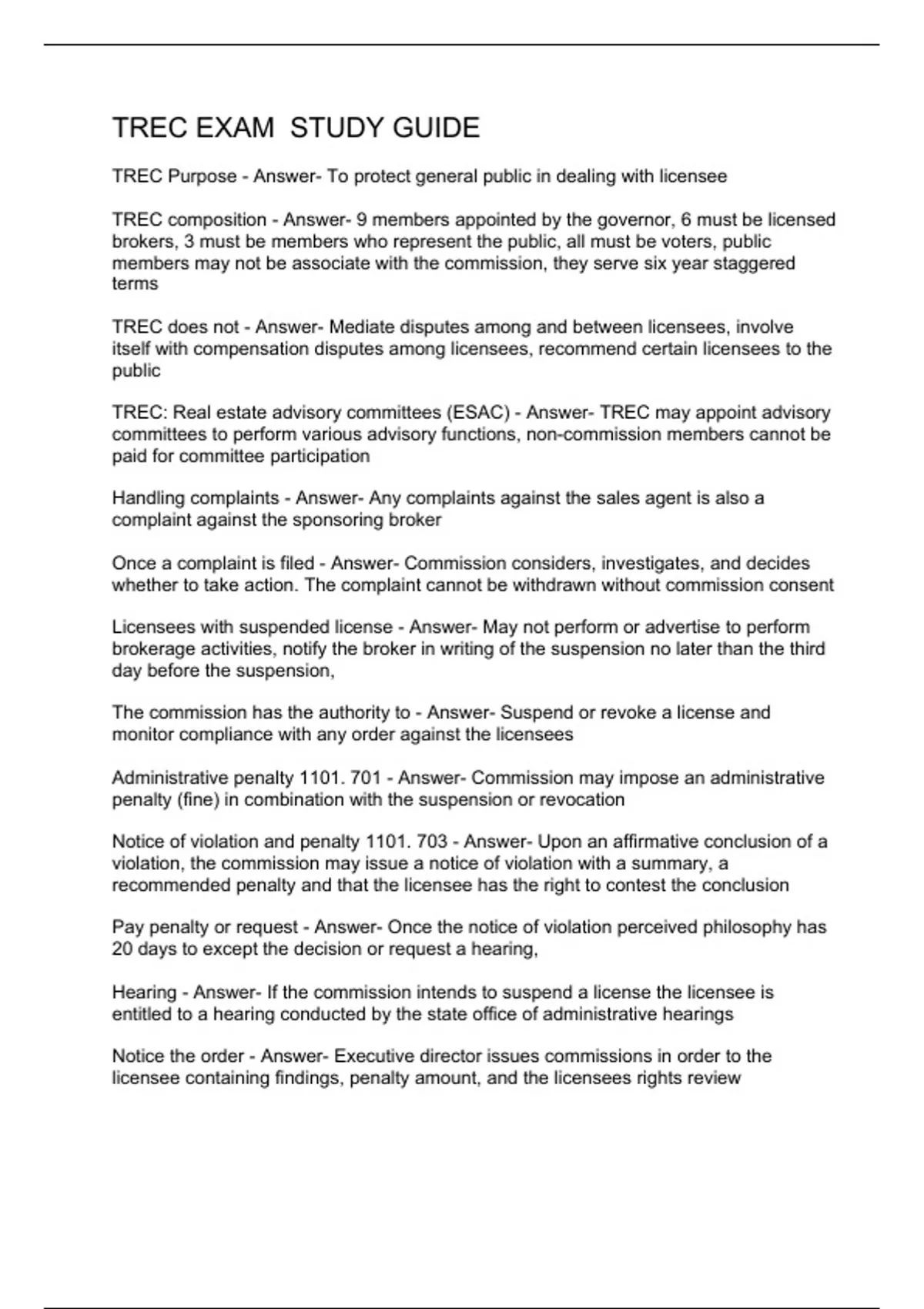 TREC EXAM  STUDY GUIDE

TREC Purpose - Answer- To protect general public in dealing with licensee

TREC composition - Answer- 9 members appointed by the governor, 6 must be licensed brokers, 3 must be members who represent the public, all must be voters, public members may not be associate with the commission, they serve six year staggered terms

TREC does not - Answer- Mediate disputes among and between licensees, involve itself with compensation disputes among licensees, recommend certain licensees to the public

TREC: Real estate advisory committees (ESAC) - Answer- TREC may appoint advisory committees to perform various advisory functions, non-commission members cannot be paid for committee participation

Handling complaints - Answer- Any complaints against the sales agent is also a complaint against the sponsoring broker

Once a complaint is filed - Answer- Commission considers, investigates, and decides whether to take action. The complaint cannot be withdrawn without commission consent

Licensees with suspended license - Answer- May not perform or advertise to perform brokerage activities, notify the broker in writing of the suspension no later than the third day before the suspension,

The commission has the authority to - Answer- Suspend or revoke a license and monitor compliance with any order against the licensees

Administrative penalty 1101. 701 - Answer- Commission may impose an administrative penalty (fine) in combination with the suspension or revocation

Notice of violation and penalty 1101. 703 - Answer- Upon an affirmative conclusion of a violation, the commission may issue a notice of violation with a summary, a recommended penalty and that the licensee has the right to contest the conclusion

Pay penalty or request - Answer- Once the notice of violation perceived philosophy has 20 days to except the decision or request a hearing,

Hearing - Answer- If the commission intends to suspend a license the licensee is entitled to a hearing conducted by the state office of administrative hearings

Notice the order - Answer- Executive director issues commissions in order to the licensee containing findings, penalty amount, and the licensees rights review